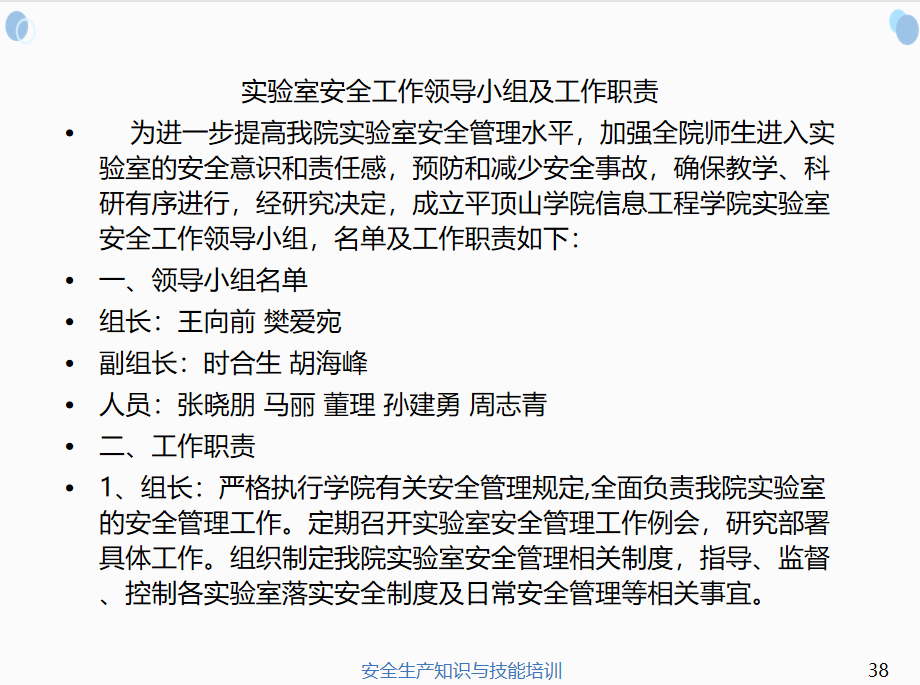 实验室安全工作领导小组及工作职责

• 为进一步提高我院实验室安全管理水平，加强全院师生进入实验室的安全意识和责任感，预防和减少安全事故，确保教学、科研有序进行，经研究决定，成立平顶山学院信息工程学院实验室安全工作领导小组，名单及工作职责如下：

• 一、领导小组名单

• 组长：王向前 樊爱宛

• 副组长：时合生 胡海峰

• 人员：张晓朋 马丽 董理 孙建勇 周志青

• 二、工作职责

• 1、组长：严格执行学院有关安全管理规定,全面负责我院实验室的安全管理工作。定期召开实验室安全管理工作例会，研究部署具体工作。组织制定我院实验室安全管理相关制度，指导、监督、控制各实验室落实安全制度及日常安全管理等相关事宜。

安全生产知识与技能培训

38